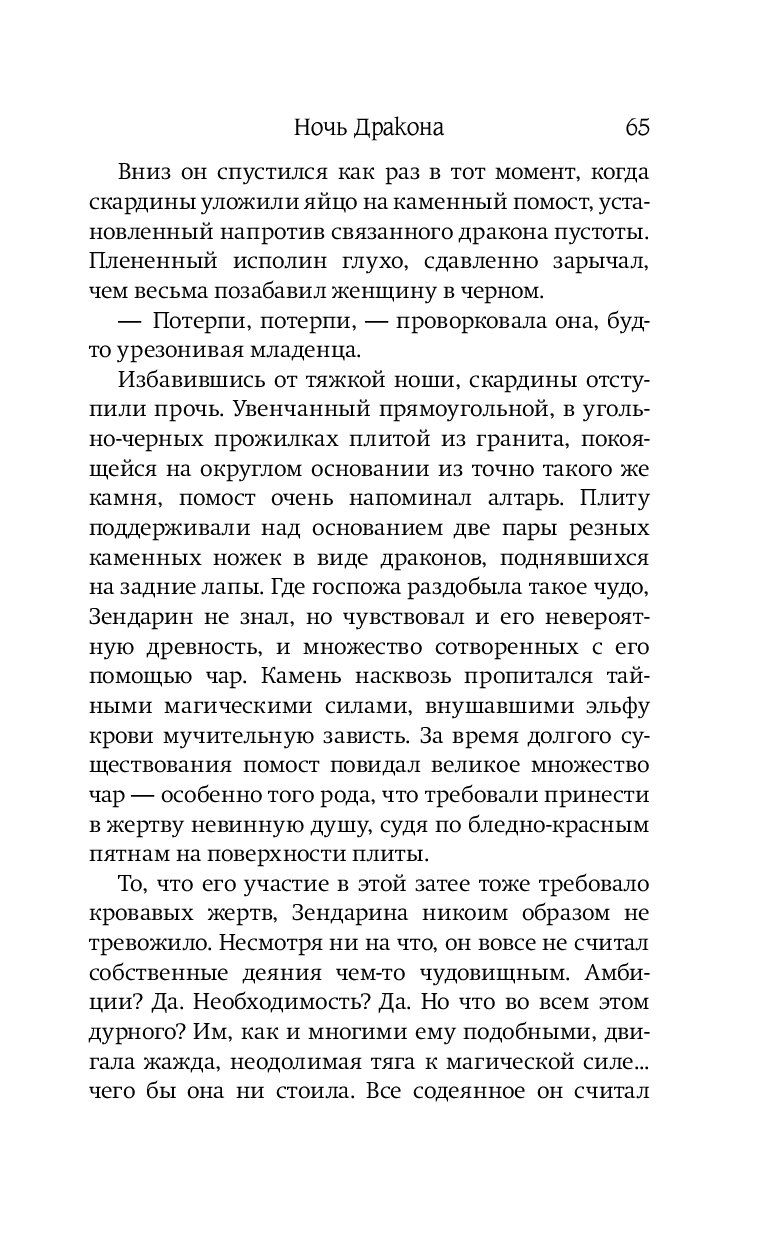 Ночь Дракона 65

Вниз он спустился как раз в тот момент, когда скардины уложили яйцо на каменный помост, установленный напротив связанного дракона пустоты. Плененный исполин глухо, сдавленно зарычал, чем весьма позабавил женщину в черном.

— Потерпи, потерпи, — проворковала она, будто урезонивая младенца.

Избавившись от тяжкой ноши, скардины отступили прочь. Увенчанный прямоугольной, в угольно-черных прожилках плитой из гранита, покоящейся на округлом основании из точно такого же камня, помост очень напоминал алтарь. Плиту поддерживали над основанием две пары резных каменных ножек в виде драконов, поднявшихся на задние лапы. Где госпожа раздобыла такое чудо, Зендарин не знал, но чувствовал и его невероятную древность, и множество сотворенных с его помощью чар. Камень насквозь пропитался тайными магическими силами, внушавшими эльфу крови мучительную зависть. За время долгого существования помост повидал великое множество чар — особенно того рода, что требовали принести в жертву невинную душу, судя по бледно-красным пятнам на поверхности плиты.

То, что его участие в этой затее тоже требовало кровавых жертв, Зендарина никоим образом не тревожило. Несмотря ни на что, он вовсе не считал собственные деяния чем-то чудовищным. Амбиции? Да. Необходимость? Да. Но что во всем этом дурного? Им, как и многими ему подобными, двигала жажда, неодолимая тяга к магической силе... чего бы она ни стоила. Все содеянное он считал